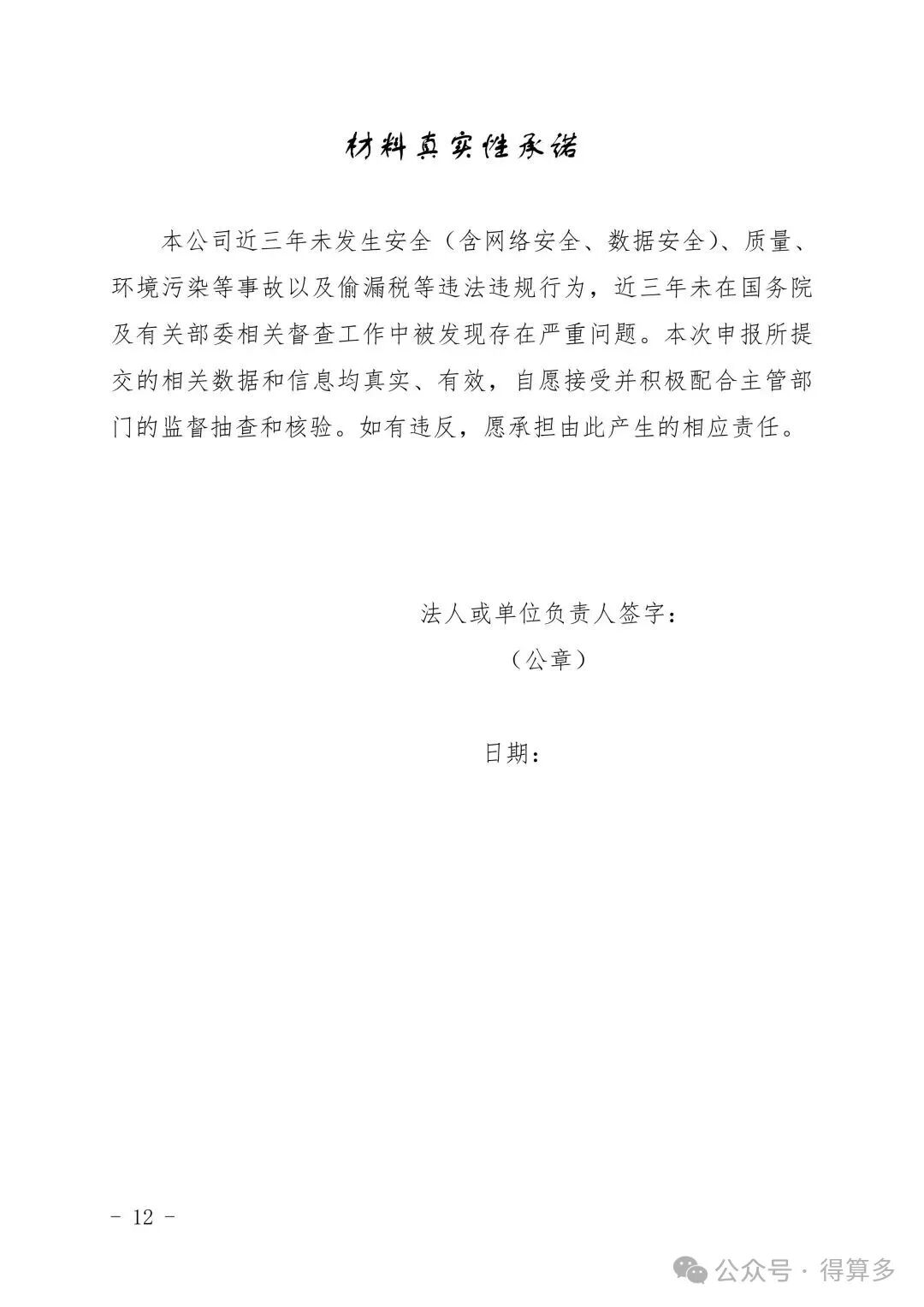 材料真实性承诺

本公司近三年未发生安全（含网络安全、数据安全）、质量、环境污染等事故以及偷漏税等违法违规行为，近三年未在国务院及有关部委相关督查工作中被发现存在严重问题。本次申报所提交的相关数据和信息均真实、有效，自愿接受并积极配合主管部门的监督抽查和核验。如有违反，愿承担由此产生的相应责任。

法人或单位负责人签字：

（公章）

日期：

- 12 -

公众号 · 得算多